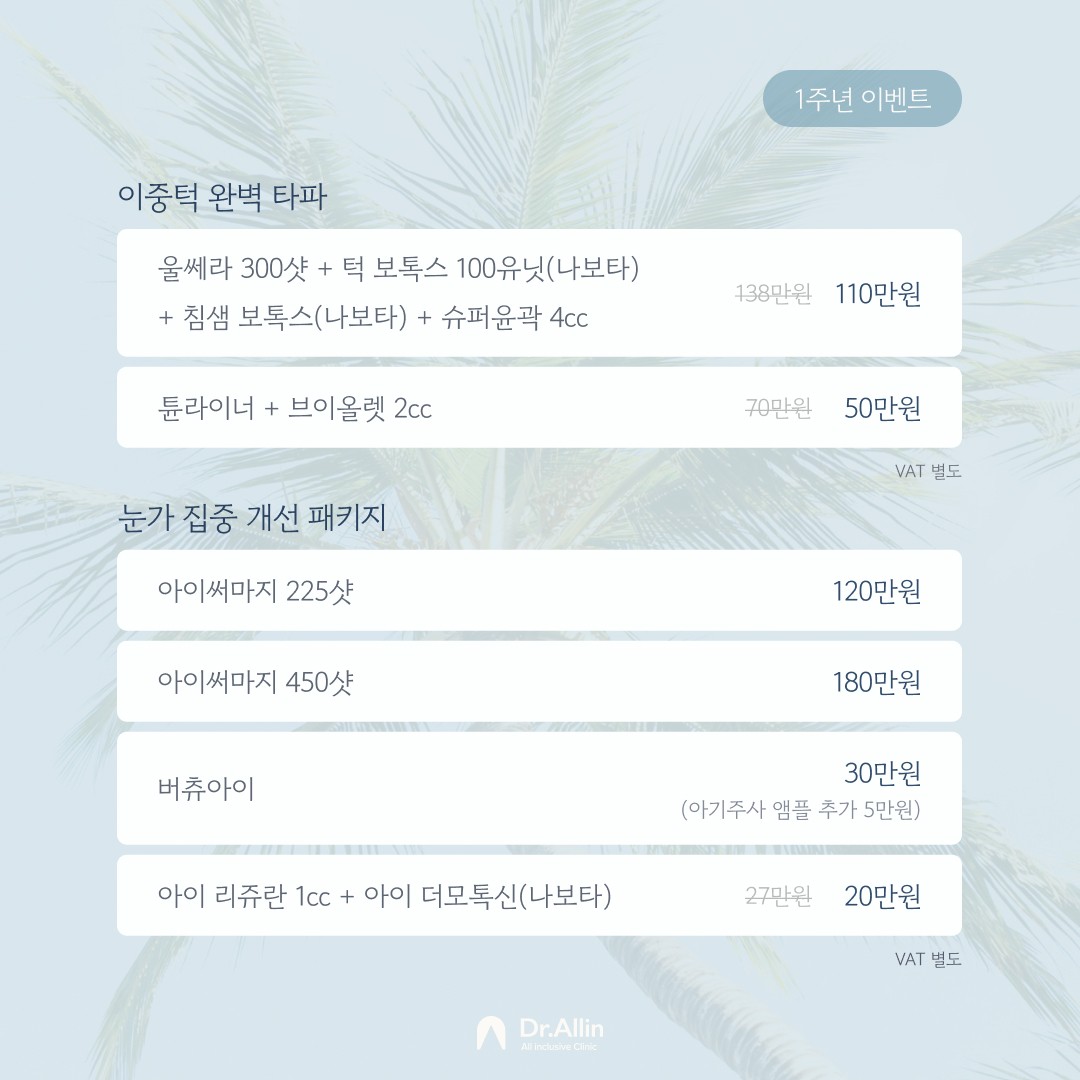 1주년 이벤트

이중턱 완벽 타파

울쎄라 300샷 + 턱 보톡스 100유닛(나보타)
+ 침샘 보톡스(나보타) + 슈퍼윤곽 4cc
138만원 110만원

튠라이너 + 브이올렛 2cc
70만원 50만원

VAT 별도

눈가 집중 개선 패키지

아이써마지 225샷 120만원

아이써마지 450샷 180만원

버츄아이 30만원
(아기주사 앰플 추가 5만원)

아이 리쥬란 1cc + 아이 더모톡신(나보타)
27만원 20만원

VAT 별도

Dr.Allin
All Inclusive Clinic